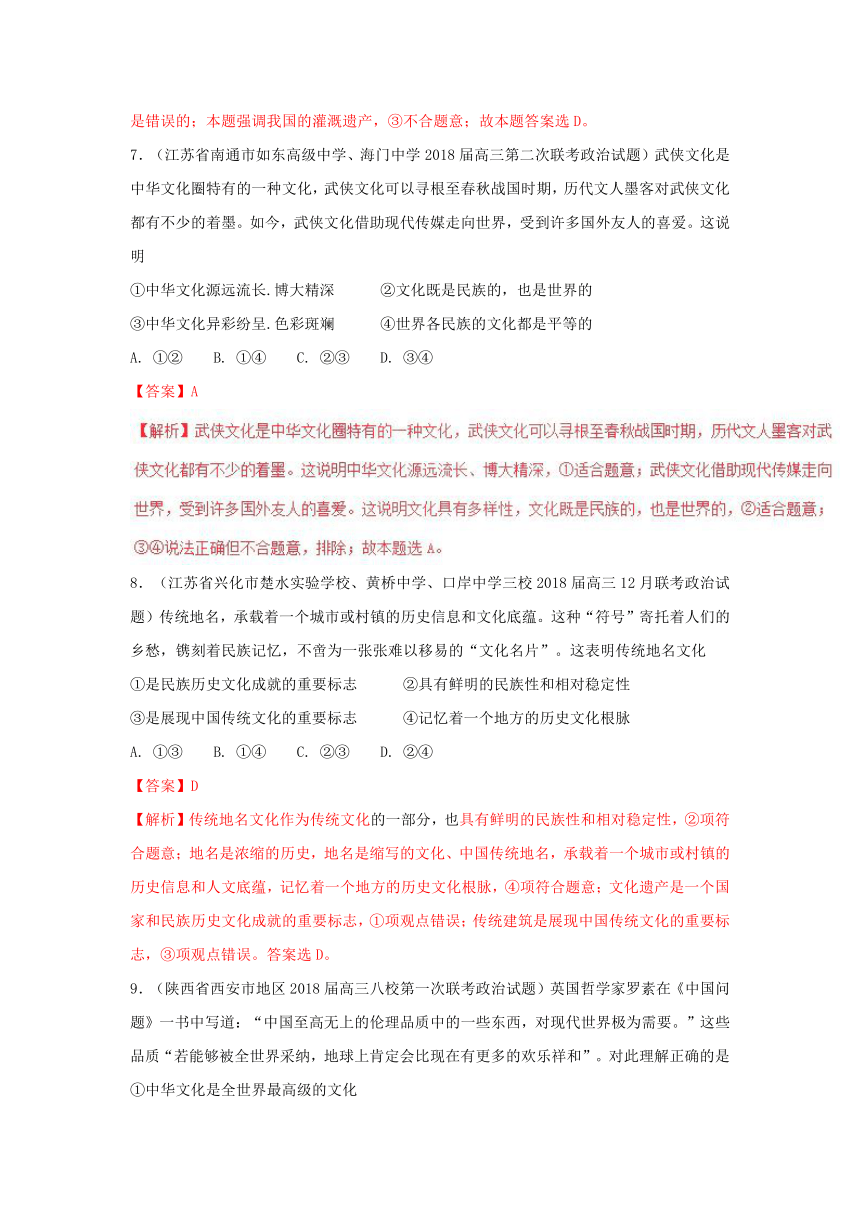 是错误的；本题强调我国的灌溉遗产，③不合题意；故本题答案选 D。

7．（江苏省南通市如东高级中学、海门中学 2018 届高三第二次联考政治试题）武侠文化是中华文化圈特有的一种文化，武侠文化可以寻根至春秋战国时期，历代文人墨客对武侠文化都有不少的着墨。如今，武侠文化借助现代传媒走向世界，受到许多国外友人的喜爱。这说明

①中华文化源远流长.博大精深　　②文化既是民族的，也是世界的

③中华文化异彩纷呈.色彩斑斓　　④世界各民族的文化都是平等的

A. ①②　B. ①④　C. ②③　D. ③④

【答案】A

【解析】武侠文化是中华文化圈特有的一种文化，武侠文化可以寻根至春秋战国时期，历代文人墨客对武侠文化都有不少的着墨。这说明中华文化源远流长、博大精深，①适合题意；武侠文化借助现代传媒走向世界，受到许多国外友人的喜爱。这说明文化具有多样性，文化既是民族的，也是世界的，②适合题意；③④说法正确但不合题意，排除；故本题选 A。

8．（江苏省兴化市楚水实验学校、黄桥中学、口岸中学三校 2018 届高三 12 月联考政治试题）传统地名，承载着一个城市或村镇的历史信息和文化底蕴。这种“符号”寄托着人们的乡愁，镌刻着民族记忆，不啻为一张张难以移易的“文化名片”。这表明传统地名文化

①是民族历史文化成就的重要标志　　②具有鲜明的民族性和相对稳定性

③是展现中国传统文化的重要标志　　④记忆着一个地方的历史文化根脉

A. ①③　B. ①④　C. ②③　D. ②④

【答案】D

【解析】传统地名文化作为传统文化的一部分，也具有鲜明的民族性和相对稳定性，②项符合题意；地名是浓缩的历史，地名是缩写的文化、中国传统地名，承载着一个城市或村镇的历史信息和人文底蕴，记忆着一个地方的历史文化根脉，④项符合题意；文化遗产是一个国家和民族历史文化成就的重要标志，①项观点错误；传统建筑是展现中国传统文化的重要标志，③项观点错误。答案选 D。

9．（陕西省西安市地区 2018 届高三八校第一次联考政治试题）英国哲学家罗素在《中国问题》一书中写道：“中国至高无上的伦理品质中的一些东西，对现代世界极为需要。”这些品质“若能够被全世界采纳，地球上肯定会比现在有更多的欢乐祥和”。对此理解正确的是

①中华文化是全世界最高级的文化